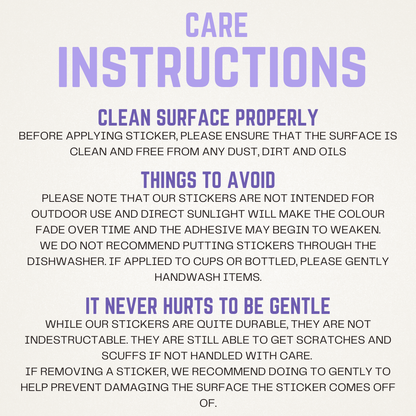 CARE
INSTRUCTIONS

CLEAN SURFACE PROPERLY
BEFORE APPLYING STICKER, PLEASE ENSURE THAT THE SURFACE IS CLEAN AND FREE FROM ANY DUST, DIRT AND OILS

THINGS TO AVOID
PLEASE NOTE THAT OUR STICKERS ARE NOT INTENDED FOR OUTDOOR USE AND DIRECT SUNLIGHT WILL MAKE THE COLOUR FADE OVER TIME AND THE ADHESIVE MAY BEGIN TO WEAKEN.
WE DO NOT RECOMMEND PUTTING STICKERS THROUGH THE DISHWASHER. IF APPLIED TO CUPS OR BOTTLED, PLEASE GENTLY HANDWASH ITEMS.

IT NEVER HURTS TO BE GENTLE
WHILE OUR STICKERS ARE QUITE DURABLE, THEY ARE NOT INDESTRUCTABLE. THEY ARE STILL ABLE TO GET SCRATCHES AND SCUFFS IF NOT HANDLED WITH CARE.
IF REMOVING A STICKER, WE RECOMMEND DOING TO GENTLY TO HELP PREVENT DAMAGING THE SURFACE THE STICKER COMES OFF OF.